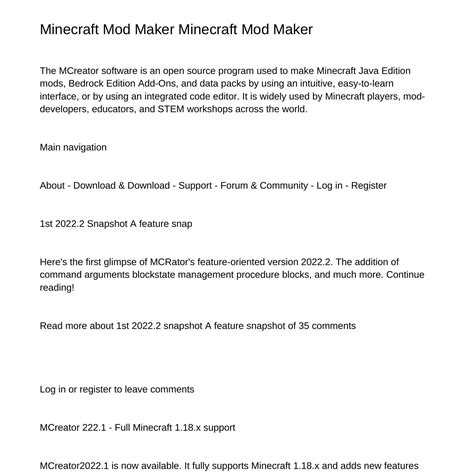 Minecraft Mod Maker Minecraft Mod Maker

The MCreator software is an open source program used to make Minecraft Java Edition mods, Bedrock Edition Add-Ons, and data packs by using an intuitive, easy-to-learn interface, or by using an integrated code editor. It is widely used by Minecraft players, mod-developers, educators, and STEM workshops across the world.

Main navigation

About - Download & Download - Support - Forum & Community - Log in - Register

1st 2022.2 Snapshot A feature snap

Here's the first glimpse of MCRator's feature-oriented version 2022.2. The addition of command arguments blockstate management procedure blocks, and much more. Continue reading!

Read more about 1st 2022.2 snapshot A feature snapshot of 35 comments

Log in or register to leave comments

MCreator 222.1 - Full Minecraft 1.18.x support

MCreator2022.1 is now available. It fully supports Minecraft 1.18.x and adds new features